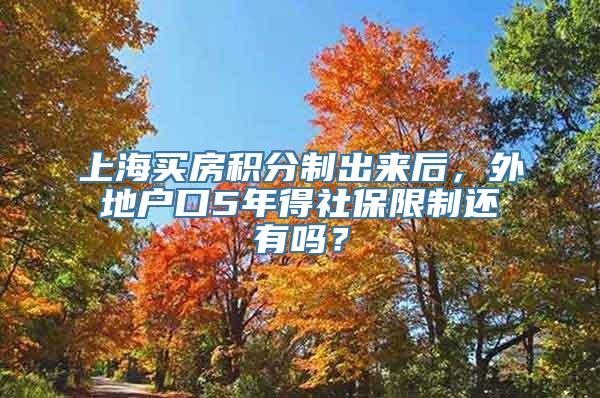 上海买房积分制出来后，外地户口5年得社保限制还有吗？